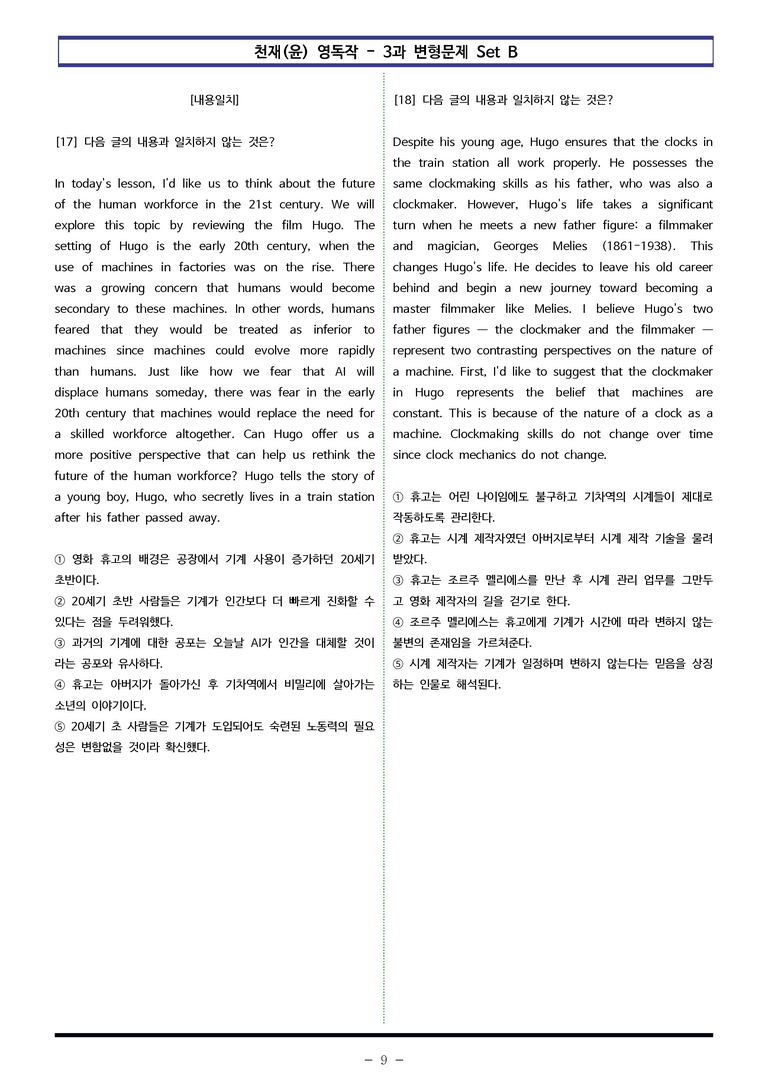 천재(윤) 영독작 - 3과 변형문제 Set B

[내용일치]

[17] 다음 글의 내용과 일치하지 않는 것은?

In today's lesson, I'd like us to think about the future of the human workforce in the 21st century. We will explore this topic by reviewing the film Hugo. The setting of Hugo is the early 20th century, when the use of machines in factories was on the rise. There was a growing concern that humans would become secondary to these machines. In other words, humans feared that they would be treated as inferior to machines since machines could evolve more rapidly than humans. Just like how we fear that AI will displace humans someday, there was fear in the early 20th century that machines would replace the need for a skilled workforce altogether. Can Hugo offer us a more positive perspective that can help us rethink the future of the human workforce? Hugo tells the story of a young boy, Hugo, who secretly lives in a train station after his father passed away.

① 영화 휴고의 배경은 공장에서 기계 사용이 증가하던 20세기 초반이다.
② 20세기 초반 사람들은 기계가 인간보다 더 빠르게 진화할 수 있다는 점을 두려워했다.
③ 과거의 기계에 대한 공포는 오늘날 AI가 인간을 대체할 것이라는 공포와 유사하다.
④ 휴고는 아버지가 돌아가신 후 기차역에서 비밀리에 살아가는 소년의 이야기이다.
⑤ 20세기 초 사람들은 기계가 도입되어도 숙련된 노동력의 필요성은 변함없을 것이라 확신했다.

[18] 다음 글의 내용과 일치하지 않는 것은?

Despite his young age, Hugo ensures that the clocks in the train station all work properly. He possesses the same clockmaking skills as his father, who was also a clockmaker. However, Hugo's life takes a significant turn when he meets a new father figure: a filmmaker and magician, Georges Melies (1861-1938). This changes Hugo's life. He decides to leave his old career behind and begin a new journey toward becoming a master filmmaker like Melies. I believe Hugo's two father figures — the clockmaker and the filmmaker — represent two contrasting perspectives on the nature of a machine. First, I'd like to suggest that the clockmaker in Hugo represents the belief that machines are constant. This is because of the nature of a clock as a machine. Clockmaking skills do not change over time since clock mechanics do not change.

① 휴고는 어린 나이임에도 불구하고 기차역의 시계들이 제대로 작동하도록 관리한다.
② 휴고는 시계 제작자였던 아버지로부터 시계 제작 기술을 물려받았다.
③ 휴고는 조르주 멜리에스를 만난 후 시계 관리 업무를 그만두고 영화 제작자의 길을 걷기로 한다.
④ 조르주 멜리에스는 휴고에게 기계가 시간에 따라 변하지 않는 불변의 존재임을 가르쳐준다.
⑤ 시계 제작자는 기계가 일정하며 변하지 않는다는 믿음을 상징하는 인물로 해석된다.

- 9 -